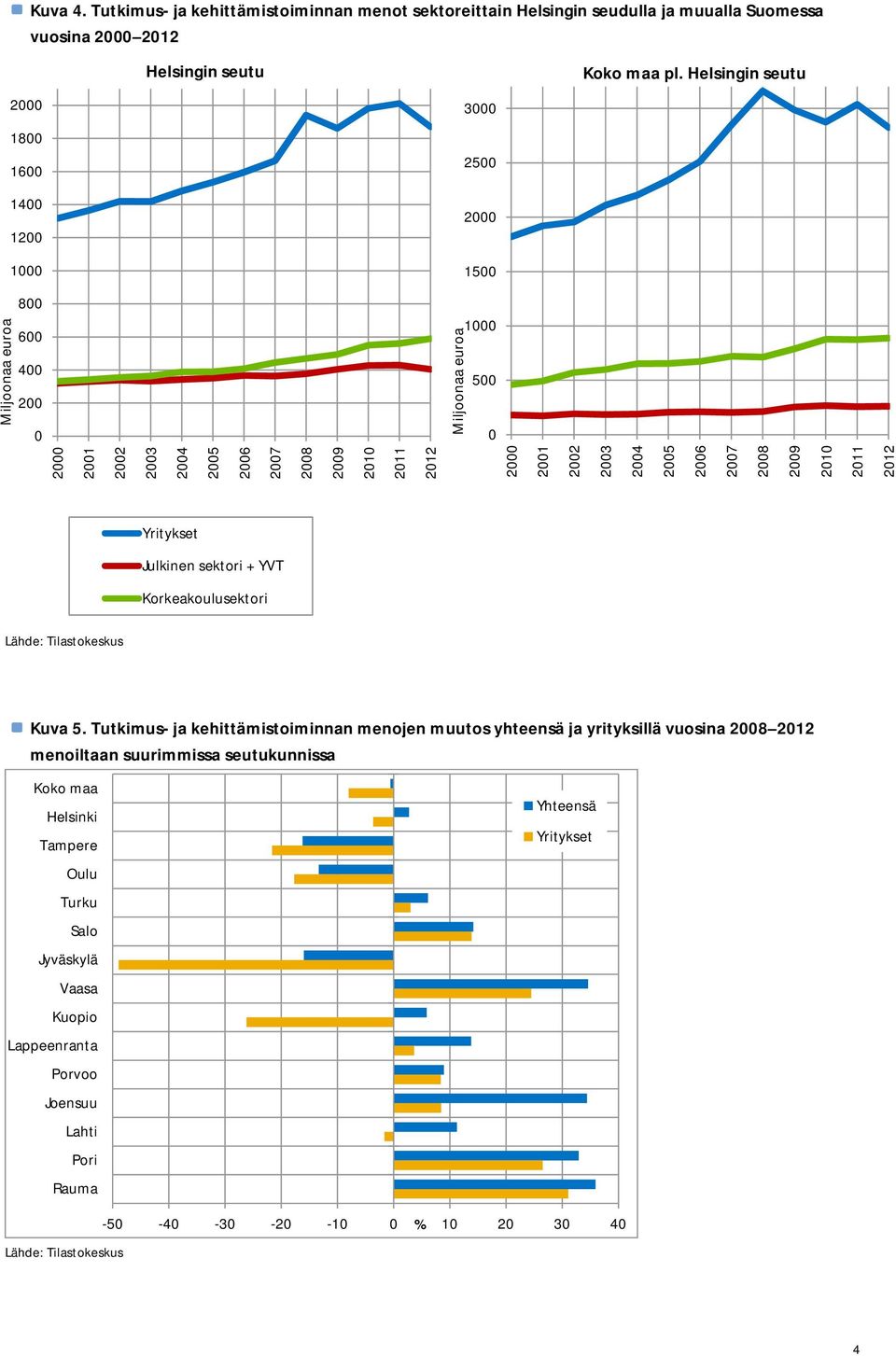 Kuva 4. Tutkimus- ja kehittämistoiminnan menot sektoreittain Helsingin seudulla ja muualla Suomessa vuosina 2000–2012

Helsingin seutu

Miljoonaa euroa

2000
1800
1600
1400
1200
1000
800
600
400
200
0

2000 2001 2002 2003 2004 2005 2006 2007 2008 2009 2010 2011 2012

Koko maa pl. Helsingin seutu

Miljoonaa euroa

3000
2500
2000
1500
1000
500
0

2000 2001 2002 2003 2004 2005 2006 2007 2008 2009 2010 2011 2012

Yritykset
Julkinen sektori + YVT
Korkeakoulusektori

Lähde: Tilastokeskus

Kuva 5. Tutkimus- ja kehittämistoiminnan menojen muutos yhteensä ja yrityksillä vuosina 2008–2012 menoiltaan suurimmissa seutukunnissa

Koko maa
Helsinki
Tampere
Oulu
Turku
Salo
Jyväskylä
Vaasa
Kuopio
Lappeenranta
Porvoo
Joensuu
Lahti
Pori
Rauma

Yhteensä
Yritykset

-50 -40 -30 -20 -10 0 % 10 20 30 40

Lähde: Tilastokeskus

4